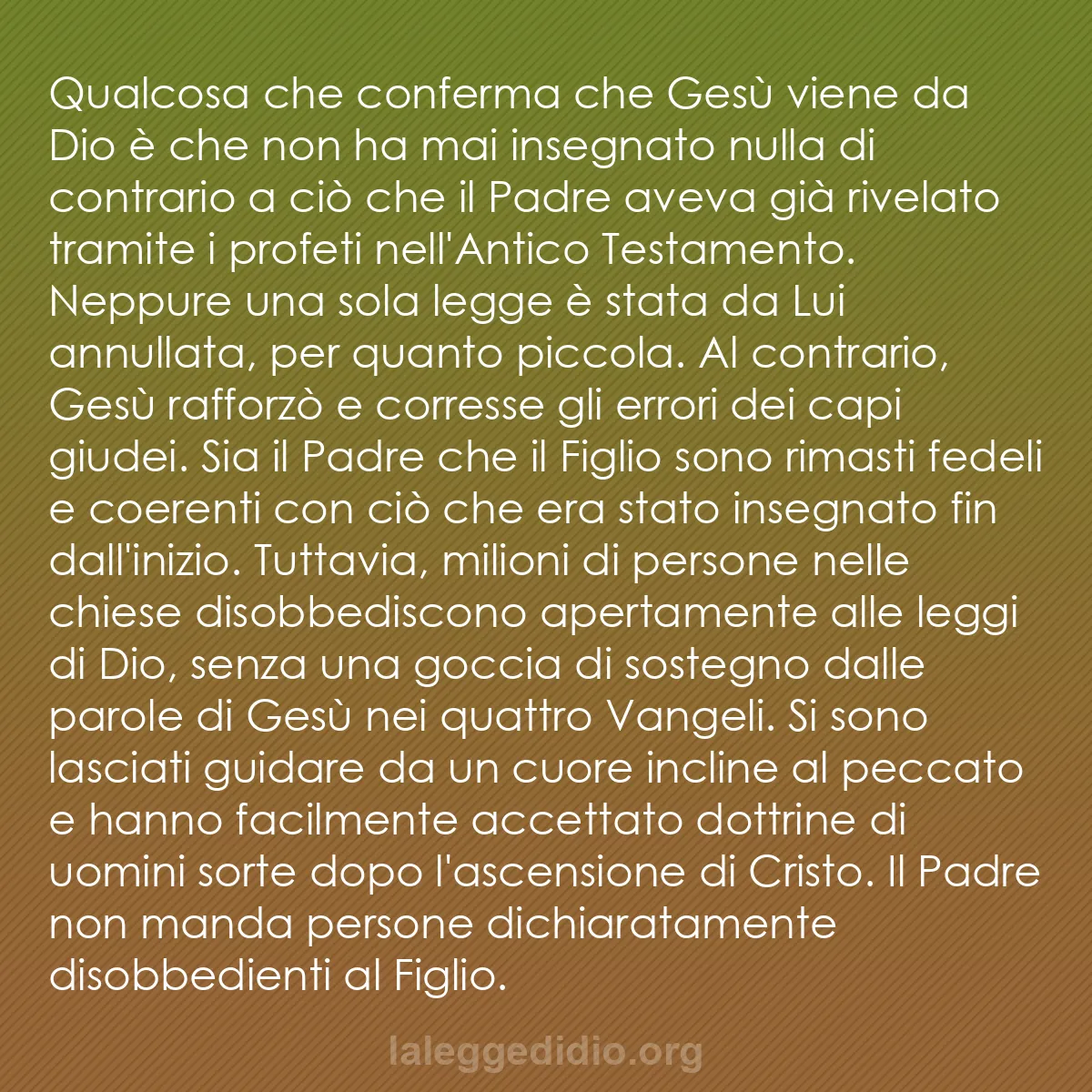 Qualcosa che conferma che Gesù viene da Dio è che non ha mai insegnato nulla di contrario a ciò che il Padre aveva già rivelato tramite i profeti nell'Antico Testamento. Neppure una sola legge è stata da Lui annullata, per quanto piccola. Al contrario, Gesù rafforzò e corresse gli errori dei capi giudei. Sia il Padre che il Figlio sono rimasti fedeli e coerenti con ciò che era stato insegnato fin dall'inizio. Tuttavia, milioni di persone nelle chiese disobbediscono apertamente alle leggi di Dio, senza una goccia di sostegno dalle parole di Gesù nei quattro Vangeli. Si sono lasciati guidare da un cuore incline al peccato e hanno facilmente accettato dottrine di uomini sorte dopo l'ascensione di Cristo. Il Padre non manda persone dichiaratamente disobbedienti al Figlio.

laleggedidio.org